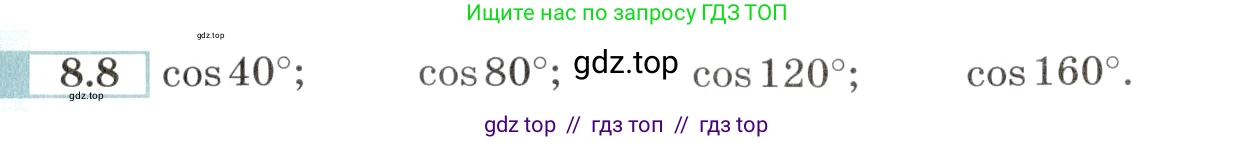 Ищите нас по запросу ГДЗ ТОП

gdz.top

8.8 $\cos 40°$; $\cos 80°$; gdz.top $\cos 120°$; $\cos 160°$.

gdz.top

gdz top // гдз топ // гдз top